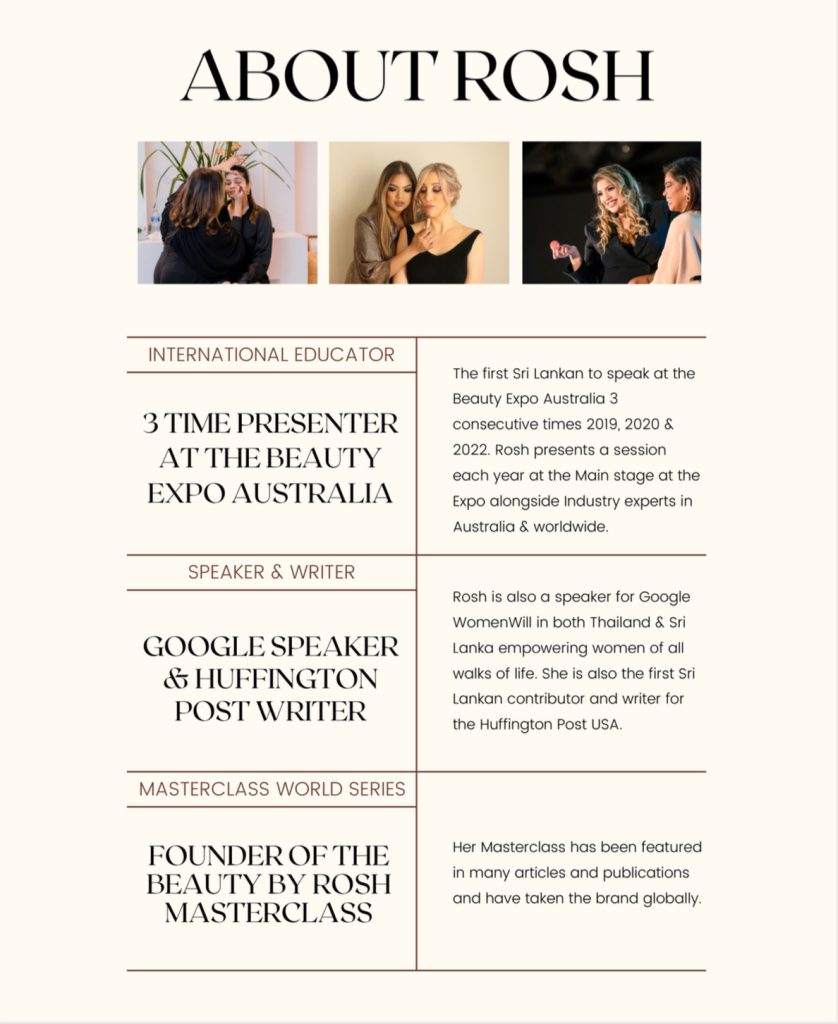 ABOUT ROSH

INTERNATIONAL EDUCATOR

3 TIME PRESENTER AT THE BEAUTY EXPO AUSTRALIA

The first Sri Lankan to speak at the Beauty Expo Australia 3 consecutive times 2019, 2020 & 2022. Rosh presents a session each year at the Main stage at the Expo alongside Industry experts in Australia & worldwide.

SPEAKER & WRITER

GOOGLE SPEAKER & HUFFINGTON POST WRITER

Rosh is also a speaker for Google WomenWill in both Thailand & Sri Lanka empowering women of all walks of life. She is also the first Sri Lankan contributor and writer for the Huffington Post USA.

MASTERCLASS WORLD SERIES

FOUNDER OF THE BEAUTY BY ROSH MASTERCLASS

Her Masterclass has been featured in many articles and publications and have taken the brand globally.